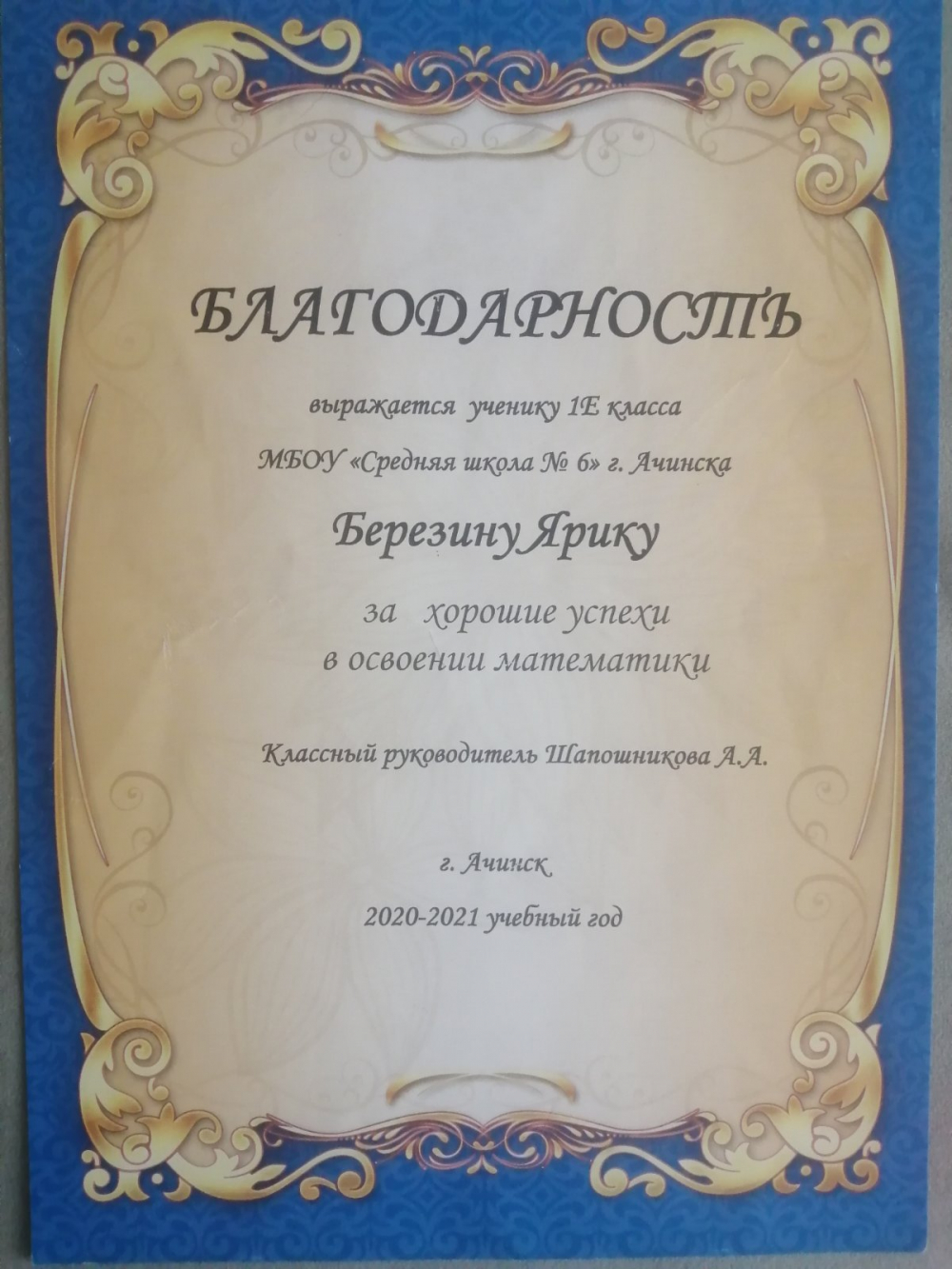 БЛАГОДАРНОСТЬ

выражается ученику 1Е класса

МБОУ «Средняя школа № 6» г. Ачинска

Березину Ярику

за хорошие успехи в освоении математики

Классный руководитель Шапошникова А.А.

г. Ачинск

2020-2021 учебный год